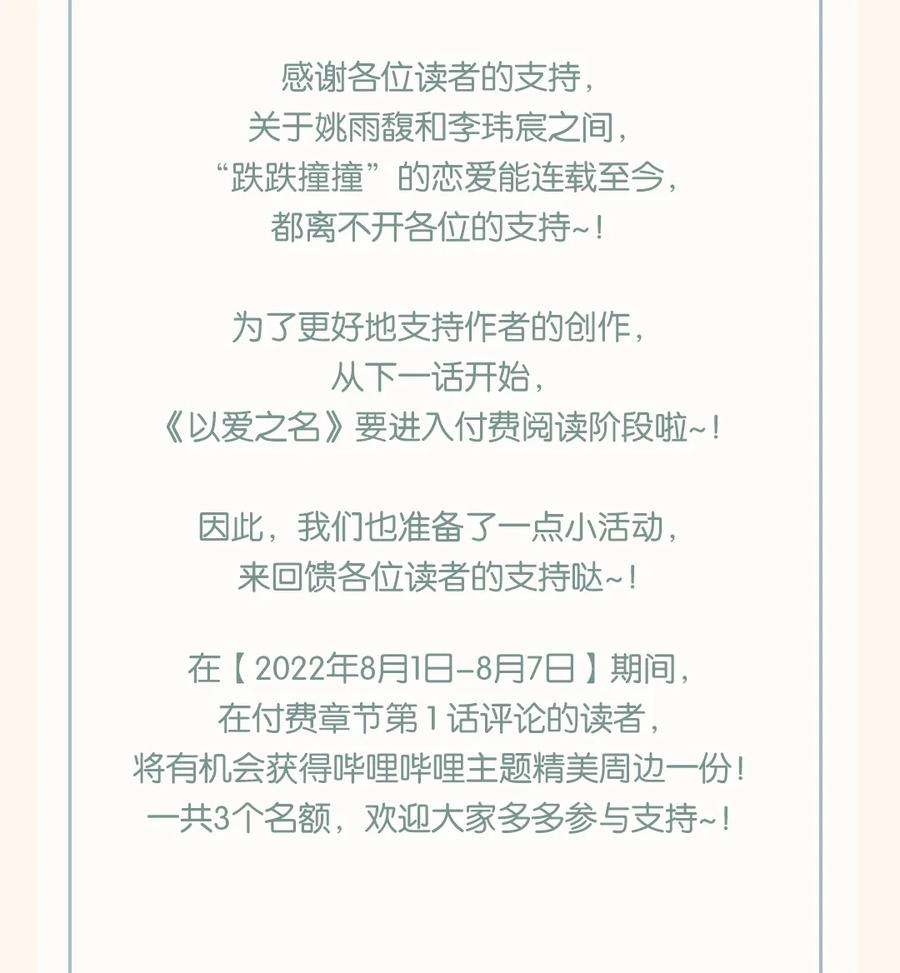 感谢各位读者的支持，
关于姚雨馥和李玮宸之间，
“跌跌撞撞”的恋爱能连载至今，
都离不开各位的支持~！

为了更好地支持作者的创作，
从下一话开始，
《以爱之名》要进入付费阅读阶段啦~！

因此，我们也准备了一点小活动，
来回馈各位读者的支持哒~！

在【2022年8月1日-8月7日】期间，
在付费章节第1话评论的读者，
将有机会获得哔哩哔哩主题精美周边一份！
一共3个名额，欢迎大家多多参与支持~！